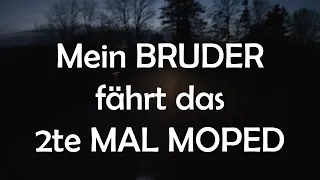 Mein BRUDER fährt das 2te MAL MOPED